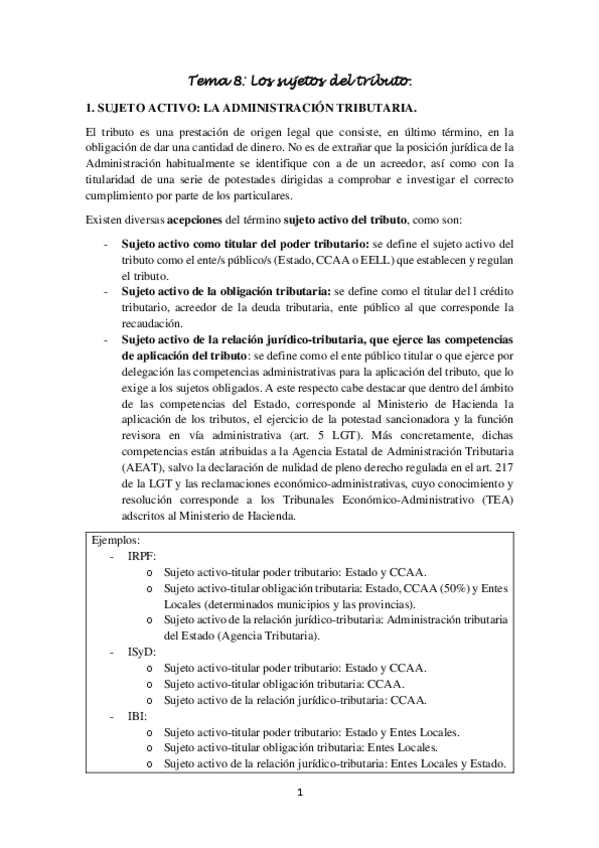 Tema 8: Los sujetos del tributo.

1. SUJETO ACTIVO: LA ADMINISTRACIÓN TRIBUTARIA.

El tributo es una prestación de origen legal que consiste, en último término, en la obligación de dar una cantidad de dinero. No es de extrañar que la posición jurídica de la Administración habitualmente se identifique con a de un acreedor, así como con la titularidad de una serie de potestades dirigidas a comprobar e investigar el correcto cumplimiento por parte de los particulares.

Existen diversas acepciones del término sujeto activo del tributo, como son:

- Sujeto activo como titular del poder tributario: se define el sujeto activo del tributo como el ente/s público/s (Estado, CCAA o EELL) que establecen y regulan el tributo.
- Sujeto activo de la obligación tributaria: se define como el titular del l crédito tributario, acreedor de la deuda tributaria, ente público al que corresponde la recaudación.
- Sujeto activo de la relación jurídico-tributaria, que ejerce las competencias de aplicación del tributo: se define como el ente público titular o que ejerce por delegación las competencias administrativas para la aplicación del tributo, que lo exige a los sujetos obligados. A este respecto cabe destacar que dentro del ámbito de las competencias del Estado, corresponde al Ministerio de Hacienda la aplicación de los tributos, el ejercicio de la potestad sancionadora y la función revisora en vía administrativa (art. 5 LGT). Más concretamente, dichas competencias están atribuidas a la Agencia Estatal de Administración Tributaria (AEAT), salvo la declaración de nulidad de pleno derecho regulada en el art. 217 de la LGT y las reclamaciones económico-administrativas, cuyo conocimiento y resolución corresponde a los Tribunales Económico-Administrativo (TEA) adscritos al Ministerio de Hacienda.

Ejemplos:
- IRPF:
  o Sujeto activo-titular poder tributario: Estado y CCAA.
  o Sujeto activo-titular obligación tributaria: Estado, CCAA (50%) y Entes Locales (determinados municipios y las provincias).
  o Sujeto activo de la relación jurídico-tributaria: Administración tributaria del Estado (Agencia Tributaria).
- ISyD:
  o Sujeto activo-titular poder tributario: Estado y CCAA.
  o Sujeto activo-titular obligación tributaria: CCAA.
  o Sujeto activo de la relación jurídico-tributaria: CCAA.
- IBI:
  o Sujeto activo-titular poder tributario: Estado y Entes Locales.
  o Sujeto activo-titular obligación tributaria: Entes Locales.
  o Sujeto activo de la relación jurídico-tributaria: Entes Locales y Estado.

1